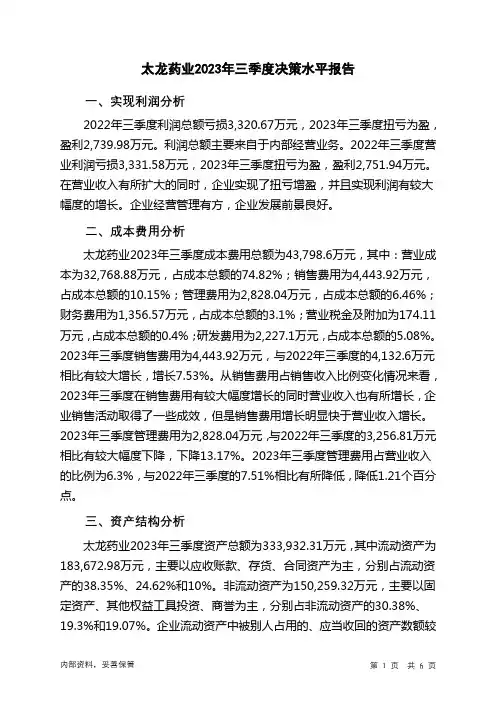 太龙药业2023年三季度决策水平报告

一、实现利润分析

2022年三季度利润总额亏损3,320.67万元，2023年三季度扭亏为盈，盈利2,739.98万元。利润总额主要来自于内部经营业务。2022年三季度营业利润亏损3,331.58万元，2023年三季度扭亏为盈，盈利2,751.94万元。在营业收入有所扩大的同时，企业实现了扭亏增盈，并且实现利润有较大幅度的增长。企业经营管理有方，企业发展前景良好。

二、成本费用分析

太龙药业2023年三季度成本费用总额为43,798.6万元，其中：营业成本为32,768.88万元，占成本总额的74.82%；销售费用为4,443.92万元，占成本总额的10.15%；管理费用为2,828.04万元，占成本总额的6.46%；财务费用为1,356.57万元，占成本总额的3.1%；营业税金及附加为174.11万元，占成本总额的0.4%；研发费用为2,227.1万元，占成本总额的5.08%。2023年三季度销售费用为4,443.92万元，与2022年三季度的4,132.6万元相比有较大增长，增长7.53%。从销售费用占销售收入比例变化情况来看，2023年三季度在销售费用有较大幅度增长的同时营业收入也有所增长，企业销售活动取得了一些成效，但是销售费用增长明显快于营业收入增长。2023年三季度管理费用为2,828.04万元，与2022年三季度的3,256.81万元相比有较大幅度下降，下降13.17%。2023年三季度管理费用占营业收入的比例为6.3%，与2022年三季度的7.51%相比有所降低，降低1.21个百分点。

三、资产结构分析

太龙药业2023年三季度资产总额为333,932.31万元，其中流动资产为183,672.98万元，主要以应收账款、存货、合同资产为主，分别占流动资产的38.35%、24.62%和10%。非流动资产为150,259.32万元，主要以固定资产、其他权益工具投资、商誉为主，分别占非流动资产的30.38%、19.3%和19.07%。企业流动资产中被别人占用的、应当收回的资产数额较

内部资料，妥善保管

第 1 页 共 6 页